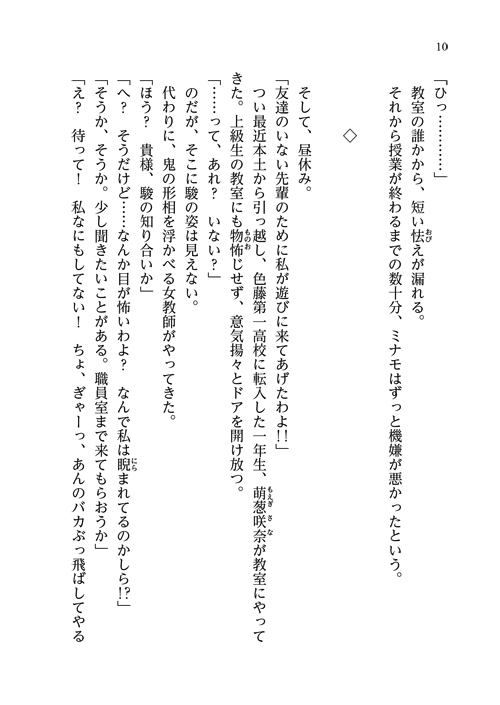 10

「ひっ…………」

教室の誰かから、短い怯えが漏れる。

それから授業が終わるまでの数十分、ミナモはずっと機嫌が悪かったという。

◇

そして、昼休み。

「友達のいない先輩のために私が遊びに来てあげたわよ!!」

つい最近本土から引っ越し、色藤第一高校に転入した一年生、萌葱咲奈が教室にやってきた。上級生の教室にも物怖じせず、意気揚々とドアを開け放つ。

「……って、あれ？　いない？」

のだが、そこに駿の姿は見えない。

代わりに、鬼の形相を浮かべる女教師がやってきた。

「ほう？　貴様、駿の知り合いか」

「へ？　そうだけど……なんか目が怖いわよ？　なんで私は睨まれてるのかしら!?」

「そうか、そうか。少し聞きたいことがある。職員室まで来てもらおうか」

「え？　待って！　私なにもしてない！　ちょ、ぎゃーっ、あんのバカぶっ飛ばしてやる